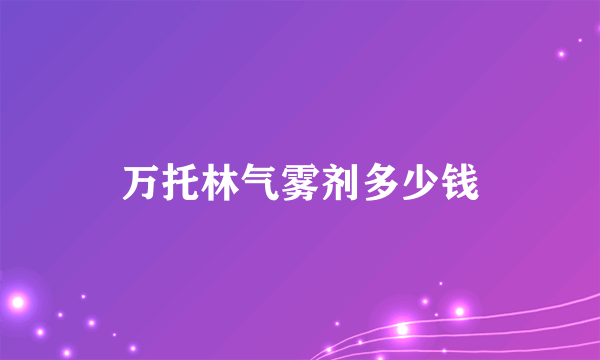 万托林气雾剂多少钱